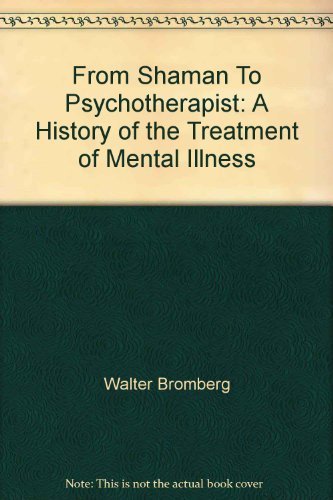 From Shaman To Psychotherapist: A History of the Treatment of Mental Illness

Walter Bromberg

Note: This is not the actual book cover